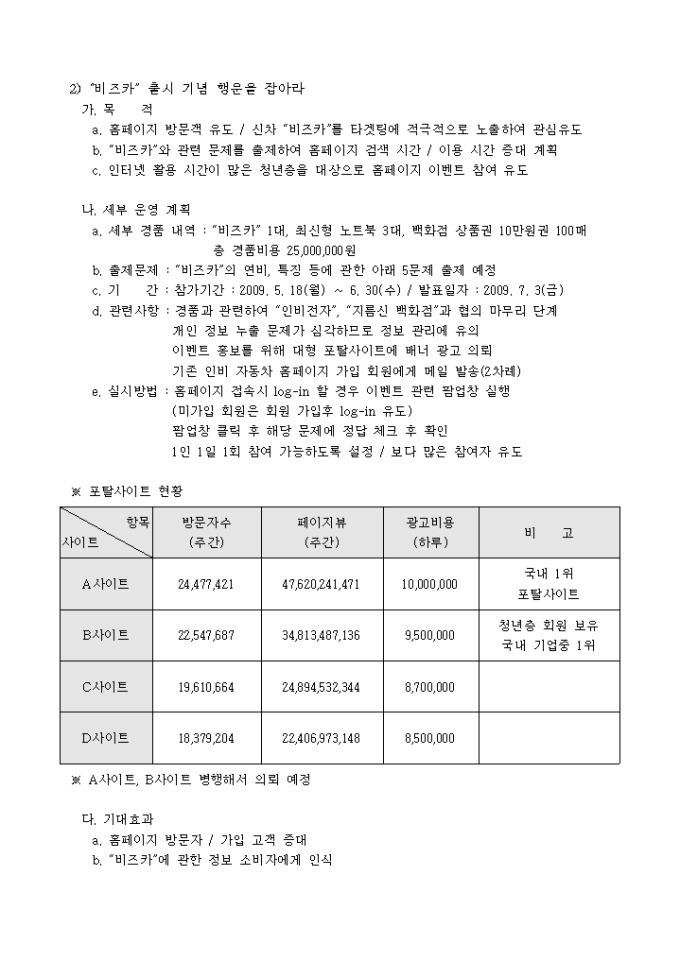 2) "비즈카" 출시 기념 행운을 잡아라

가. 목 적

a. 홈페이지 방문객 유도 / 신차 "비즈카"를 타겟팅에 적극적으로 노출하여 관심유도

b. "비즈카"와 관련 문제를 출제하여 홈페이지 검색 시간 / 이용 시간 증대 계획

c. 인터넷 활용 시간이 많은 청년층을 대상으로 홈페이지 이벤트 참여 유도

나. 세부 운영 계획

a. 세부 경품 내역 : "비즈카" 1대, 최신형 노트북 3대, 백화점 상품권 10만원권 100매 총 경품비용 25,000,000원

b. 출제문제 : "비즈카"의 연비, 특징 등에 관한 아래 5문제 출제 예정

c. 기 간 : 참가기간 : 2009. 5. 18(월) ~ 6. 30(수) / 발표일자 : 2009. 7. 3(금)

d. 관련사항 : 경품과 관련하여 "인비전자", "지름신 백화점"과 협의 마무리 단계
개인 정보 누출 문제가 심각하므로 정보 관리에 유의
이벤트 홍보를 위해 대형 포탈사이트에 배너 광고 의뢰
기존 인비 자동차 홈페이지 가입 회원에게 메일 발송(2차례)

e. 실시방법 : 홈페이지 접속시 log-in 할 경우 이벤트 관련 팝업창 실행
(미가입 회원은 회원 가입후 log-in 유도)
팝업창 클릭 후 해당 문제에 정답 체크 후 확인
1인 1일 1회 참여 가능하도록 설정 / 보다 많은 참여자 유도

※ 포탈사이트 현황

| 항목 / 사이트 | 방문자수 (주간) | 페이지뷰 (주간) | 광고비용 (하루) | 비 고 |
|---|---|---|---|---|
| A사이트 | 24,477,421 | 47,620,241,471 | 10,000,000 | 국내 1위 포탈사이트 |
| B사이트 | 22,547,687 | 34,813,487,136 | 9,500,000 | 청년층 회원 보유 국내 기업중 1위 |
| C사이트 | 19,610,664 | 24,894,532,344 | 8,700,000 | |
| D사이트 | 18,379,204 | 22,406,973,148 | 8,500,000 | |

※ A사이트, B사이트 병행해서 의뢰 예정

다. 기대효과

a. 홈페이지 방문자 / 가입 고객 증대

b. "비즈카"에 관한 정보 소비자에게 인식